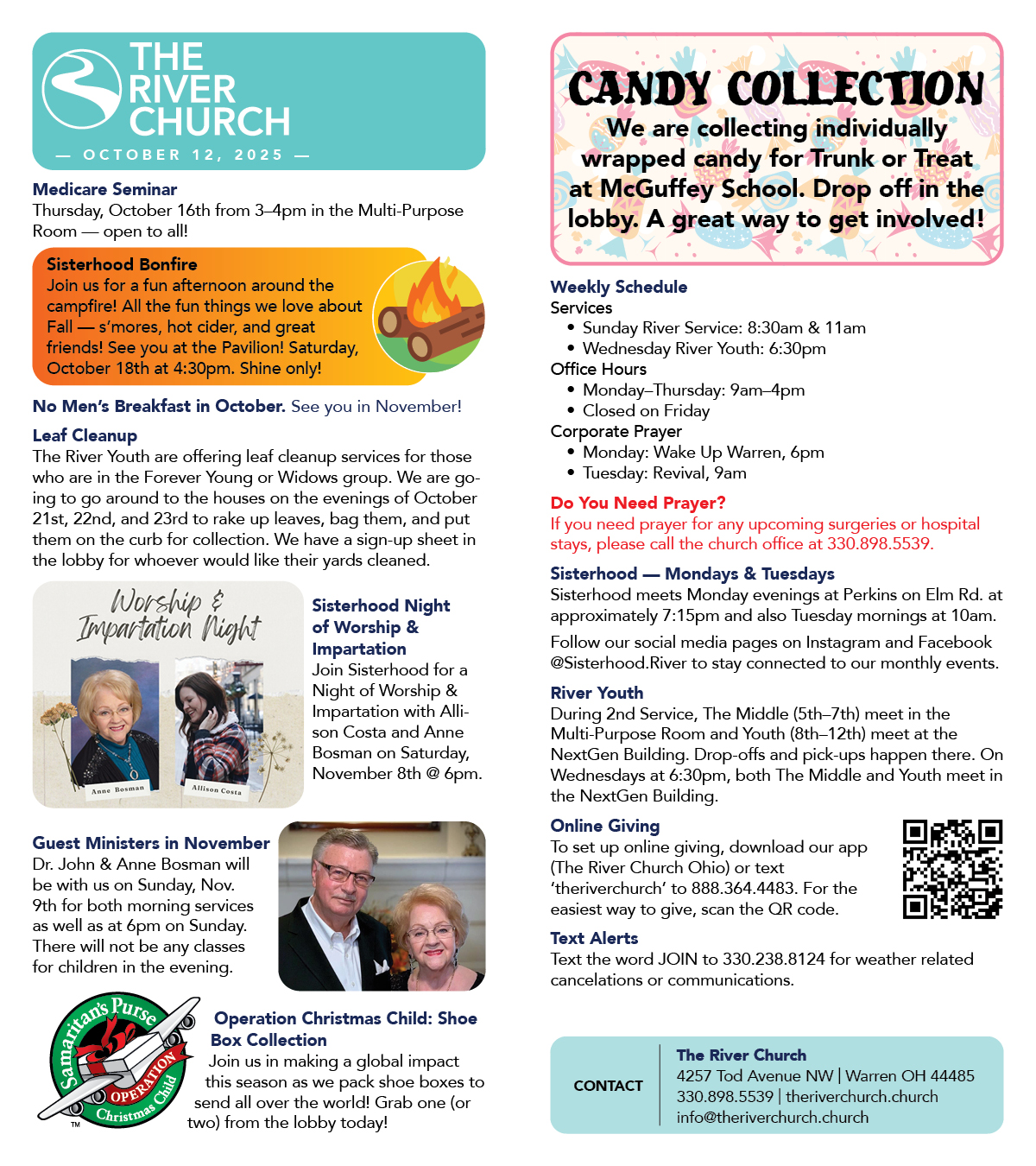 THE RIVER CHURCH
— OCTOBER 12, 2025 —

Medicare Seminar
Thursday, October 16th from 3–4pm in the Multi-Purpose Room — open to all!

Sisterhood Bonfire
Join us for a fun afternoon around the campfire! All the fun things we love about Fall — s'mores, hot cider, and great friends! See you at the Pavilion! Saturday, October 18th at 4:30pm. Shine only!

No Men's Breakfast in October. See you in November!

Leaf Cleanup
The River Youth are offering leaf cleanup services for those who are in the Forever Young or Widows group. We are going to go around to the houses on the evenings of October 21st, 22nd, and 23rd to rake up leaves, bag them, and put them on the curb for collection. We have a sign-up sheet in the lobby for whoever would like their yards cleaned.

Worship & Impartation Night
Anne Bosman
Allison Costa

Sisterhood Night of Worship & Impartation
Join Sisterhood for a Night of Worship & Impartation with Allison Costa and Anne Bosman on Saturday, November 8th @ 6pm.

Guest Ministers in November
Dr. John & Anne Bosman will be with us on Sunday, Nov. 9th for both morning services as well as at 6pm on Sunday. There will not be any classes for children in the evening.

Samaritan's Purse
OPERATION Christmas Child
TM

Operation Christmas Child: Shoe Box Collection
Join us in making a global impact this season as we pack shoe boxes to send all over the world! Grab one (or two) from the lobby today!

CANDY COLLECTION
We are collecting individually wrapped candy for Trunk or Treat at McGuffey School. Drop off in the lobby. A great way to get involved!

Weekly Schedule
Services
• Sunday River Service: 8:30am & 11am
• Wednesday River Youth: 6:30pm
Office Hours
• Monday–Thursday: 9am–4pm
• Closed on Friday
Corporate Prayer
• Monday: Wake Up Warren, 6pm
• Tuesday: Revival, 9am

Do You Need Prayer?
If you need prayer for any upcoming surgeries or hospital stays, please call the church office at 330.898.5539.

Sisterhood — Mondays & Tuesdays
Sisterhood meets Monday evenings at Perkins on Elm Rd. at approximately 7:15pm and also Tuesday mornings at 10am.

Follow our social media pages on Instagram and Facebook @Sisterhood.River to stay connected to our monthly events.

River Youth
During 2nd Service, The Middle (5th–7th) meet in the Multi-Purpose Room and Youth (8th–12th) meet at the NextGen Building. Drop-offs and pick-ups happen there. On Wednesdays at 6:30pm, both The Middle and Youth meet in the NextGen Building.

Online Giving
To set up online giving, download our app (The River Church Ohio) or text 'theriverchurch' to 888.364.4483. For the easiest way to give, scan the QR code.

Text Alerts
Text the word JOIN to 330.238.8124 for weather related cancelations or communications.

CONTACT
The River Church
4257 Tod Avenue NW | Warren OH 44485
330.898.5539 | theriverchurch.church
info@theriverchurch.church